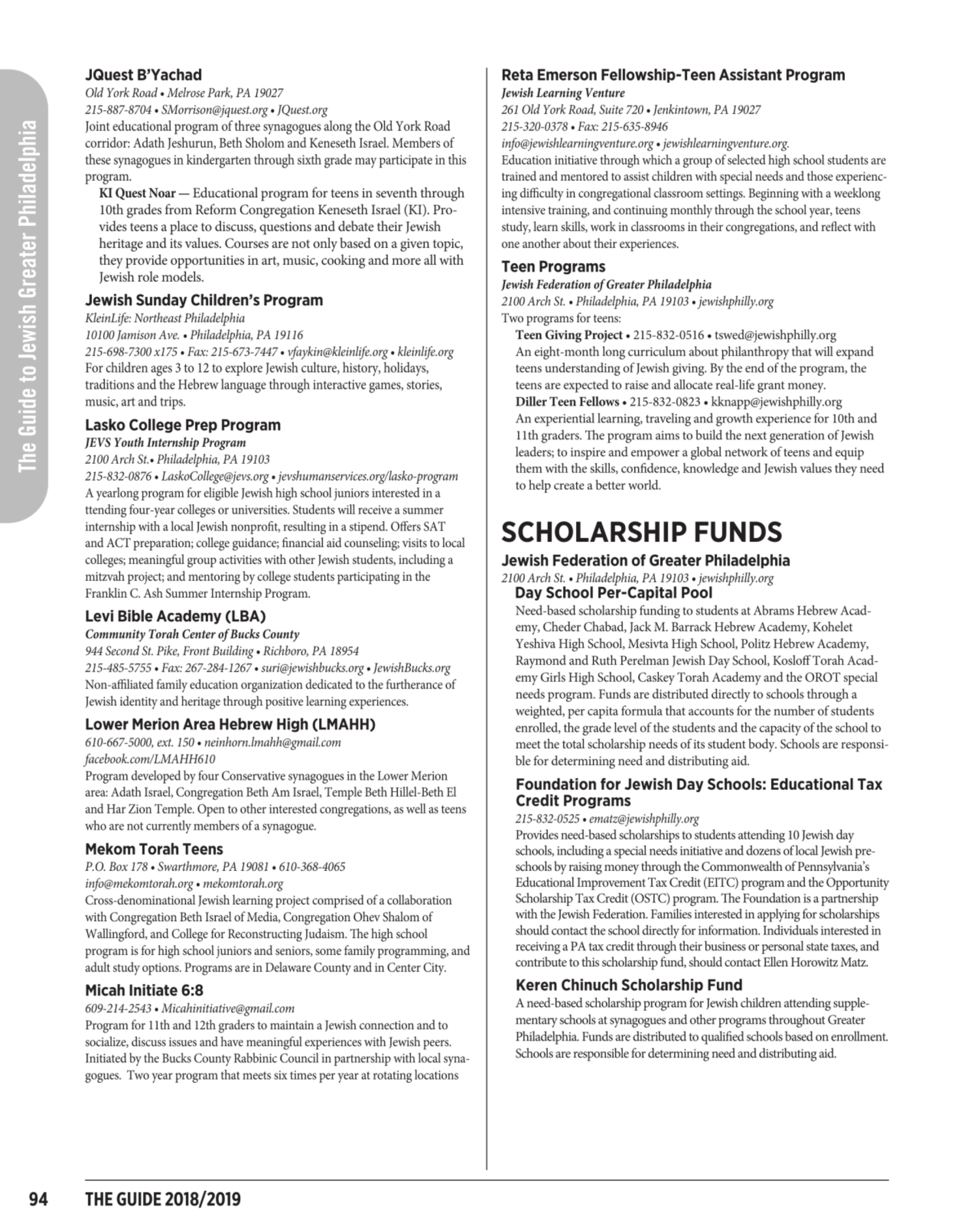 The Guide to Jewish Greater Philadelphia

JQuest B'Yachad
Old York Road • Melrose Park, PA 19027
215-887-8704 • SMorrison@jquest.org • JQuest.org
Joint educational program of three synagogues along the Old York Road corridor: Adath Jeshurun, Beth Sholom and Keneseth Israel. Members of these synagogues in kindergarten through sixth grade may participate in this program.

KI Quest Noar — Educational program for teens in seventh through 10th grades from Reform Congregation Keneseth Israel (KI). Provides teens a place to discuss, questions and debate their Jewish heritage and its values. Courses are not only based on a given topic, they provide opportunities in art, music, cooking and more all with Jewish role models.

Jewish Sunday Children's Program
KleinLife: Northeast Philadelphia
10100 Jamison Ave. • Philadelphia, PA 19116
215-698-7300 x175 • Fax: 215-673-7447 • vfaykin@kleinlife.org • kleinlife.org
For children ages 3 to 12 to explore Jewish culture, history, holidays, traditions and the Hebrew language through interactive games, stories, music, art and trips.

Lasko College Prep Program
JEVS Youth Internship Program
2100 Arch St.• Philadelphia, PA 19103
215-832-0876 • LaskoCollege@jevs.org • jevshumanservices.org/lasko-program
A yearlong program for eligible Jewish high school juniors interested in a ttending four-year colleges or universities. Students will receive a summer internship with a local Jewish nonprofit, resulting in a stipend. Offers SAT and ACT preparation; college guidance; financial aid counseling; visits to local colleges; meaningful group activities with other Jewish students, including a mitzvah project; and mentoring by college students participating in the Franklin C. Ash Summer Internship Program.

Levi Bible Academy (LBA)
Community Torah Center of Bucks County
944 Second St. Pike, Front Building • Richboro, PA 18954
215-485-5755 • Fax: 267-284-1267 • suri@jewishbucks.org • JewishBucks.org
Non-affiliated family education organization dedicated to the furtherance of Jewish identity and heritage through positive learning experiences.

Lower Merion Area Hebrew High (LMAHH)
610-667-5000, ext. 150 • neinhorn.lmahh@gmail.com
facebook.com/LMAHH610
Program developed by four Conservative synagogues in the Lower Merion area: Adath Israel, Congregation Beth Am Israel, Temple Beth Hillel-Beth El and Har Zion Temple. Open to other interested congregations, as well as teens who are not currently members of a synagogue.

Mekom Torah Teens
P.O. Box 178 • Swarthmore, PA 19081 • 610-368-4065
info@mekomtorah.org • mekomtorah.org
Cross-denominational Jewish learning project comprised of a collaboration with Congregation Beth Israel of Media, Congregation Ohev Shalom of Wallingford, and College for Reconstructing Judaism. The high school program is for high school juniors and seniors, some family programming, and adult study options. Programs are in Delaware County and in Center City.

Micah Initiate 6:8
609-214-2543 • Micahinitiative@gmail.com
Program for 11th and 12th graders to maintain a Jewish connection and to socialize, discuss issues and have meaningful experiences with Jewish peers. Initiated by the Bucks County Rabbinic Council in partnership with local synagogues. Two year program that meets six times per year at rotating locations

Reta Emerson Fellowship-Teen Assistant Program
Jewish Learning Venture
261 Old York Road, Suite 720 • Jenkintown, PA 19027
215-320-0378 • Fax: 215-635-8946
info@jewishlearningventure.org • jewishlearningventure.org.
Education initiative through which a group of selected high school students are trained and mentored to assist children with special needs and those experiencing difficulty in congregational classroom settings. Beginning with a weeklong intensive training, and continuing monthly through the school year, teens study, learn skills, work in classrooms in their congregations, and reflect with one another about their experiences.

Teen Programs
Jewish Federation of Greater Philadelphia
2100 Arch St. • Philadelphia, PA 19103 • jewishphilly.org
Two programs for teens:
Teen Giving Project • 215-832-0516 • tswed@jewishphilly.org
An eight-month long curriculum about philanthropy that will expand teens understanding of Jewish giving. By the end of the program, the teens are expected to raise and allocate real-life grant money.
Diller Teen Fellows • 215-832-0823 • kknapp@jewishphilly.org
An experiential learning, traveling and growth experience for 10th and 11th graders. The program aims to build the next generation of Jewish leaders; to inspire and empower a global network of teens and equip them with the skills, confidence, knowledge and Jewish values they need to help create a better world.

SCHOLARSHIP FUNDS

Jewish Federation of Greater Philadelphia
2100 Arch St. • Philadelphia, PA 19103 • jewishphilly.org

Day School Per-Capital Pool
Need-based scholarship funding to students at Abrams Hebrew Academy, Cheder Chabad, Jack M. Barrack Hebrew Academy, Kohelet Yeshiva High School, Mesivta High School, Politz Hebrew Academy, Raymond and Ruth Perelman Jewish Day School, Kosloff Torah Academy Girls High School, Caskey Torah Academy and the OROT special needs program. Funds are distributed directly to schools through a weighted, per capita formula that accounts for the number of students enrolled, the grade level of the students and the capacity of the school to meet the total scholarship needs of its student body. Schools are responsible for determining need and distributing aid.

Foundation for Jewish Day Schools: Educational Tax Credit Programs
215-832-0525 • ematz@jewishphilly.org
Provides need-based scholarships to students attending 10 Jewish day schools, including a special needs initiative and dozens of local Jewish preschools by raising money through the Commonwealth of Pennsylvania's Educational Improvement Tax Credit (EITC) program and the Opportunity Scholarship Tax Credit (OSTC) program. The Foundation is a partnership with the Jewish Federation. Families interested in applying for scholarships should contact the school directly for information. Individuals interested in receiving a PA tax credit through their business or personal state taxes, and contribute to this scholarship fund, should contact Ellen Horowitz Matz.

Keren Chinuch Scholarship Fund
A need-based scholarship program for Jewish children attending supplementary schools at synagogues and other programs throughout Greater Philadelphia. Funds are distributed to qualified schools based on enrollment. Schools are responsible for determining need and distributing aid.

94 THE GUIDE 2018/2019